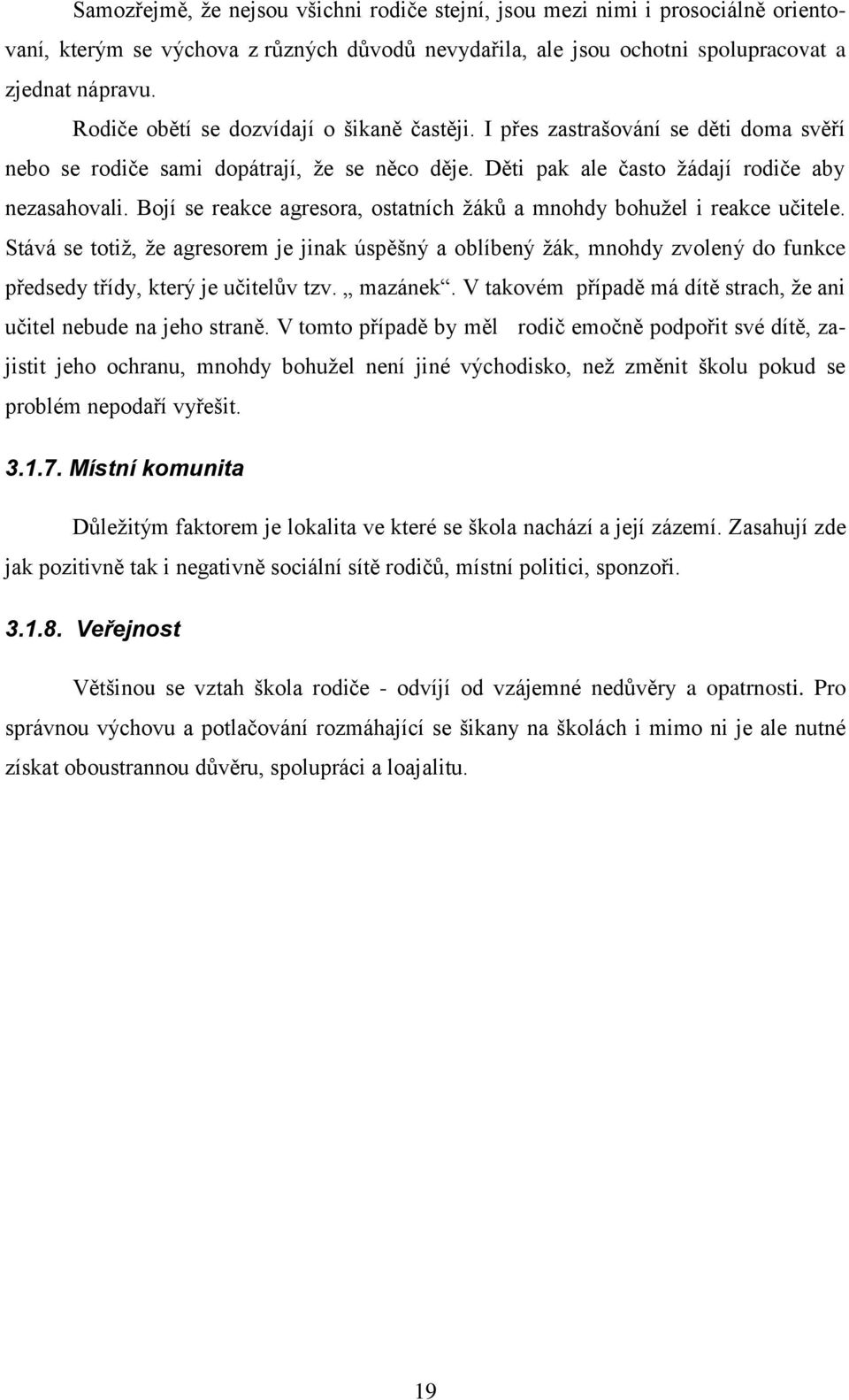 Samozřejmě, že nejsou všichni rodiče stejní, jsou mezi nimi i prosociálně orientovaní, kterým se výchova z různých důvodů nevydařila, ale jsou ochotni spolupracovat a zjednat nápravu.

Rodiče obětí se dozvídají o šikaně častěji. I přes zastrašování se děti doma svěří nebo se rodiče sami dopátrají, že se něco děje. Děti pak ale často žádají rodiče aby nezasahovali. Bojí se reakce agresora, ostatních žáků a mnohdy bohužel i reakce učitele. Stává se totiž, že agresorem je jinak úspěšný a oblíbený žák, mnohdy zvolený do funkce předsedy třídy, který je učitelův tzv. „ mazánek“. V takovém případě má dítě strach, že ani učitel nebude na jeho straně. V tomto případě by měl rodič emočně podpořit své dítě, zajistit jeho ochranu, mnohdy bohužel není jiné východisko, než změnit školu pokud se problém nepodaří vyřešit.

3.1.7. Místní komunita

Důležitým faktorem je lokalita ve které se škola nachází a její zázemí. Zasahují zde jak pozitivně tak i negativně sociální sítě rodičů, místní politici, sponzoři.

3.1.8. Veřejnost

Většinou se vztah škola rodiče - odvíjí od vzájemné nedůvěry a opatrnosti. Pro správnou výchovu a potlačování rozmáhající se šikany na školách i mimo ni je ale nutné získat oboustrannou důvěru, spolupráci a loajalitu.

19